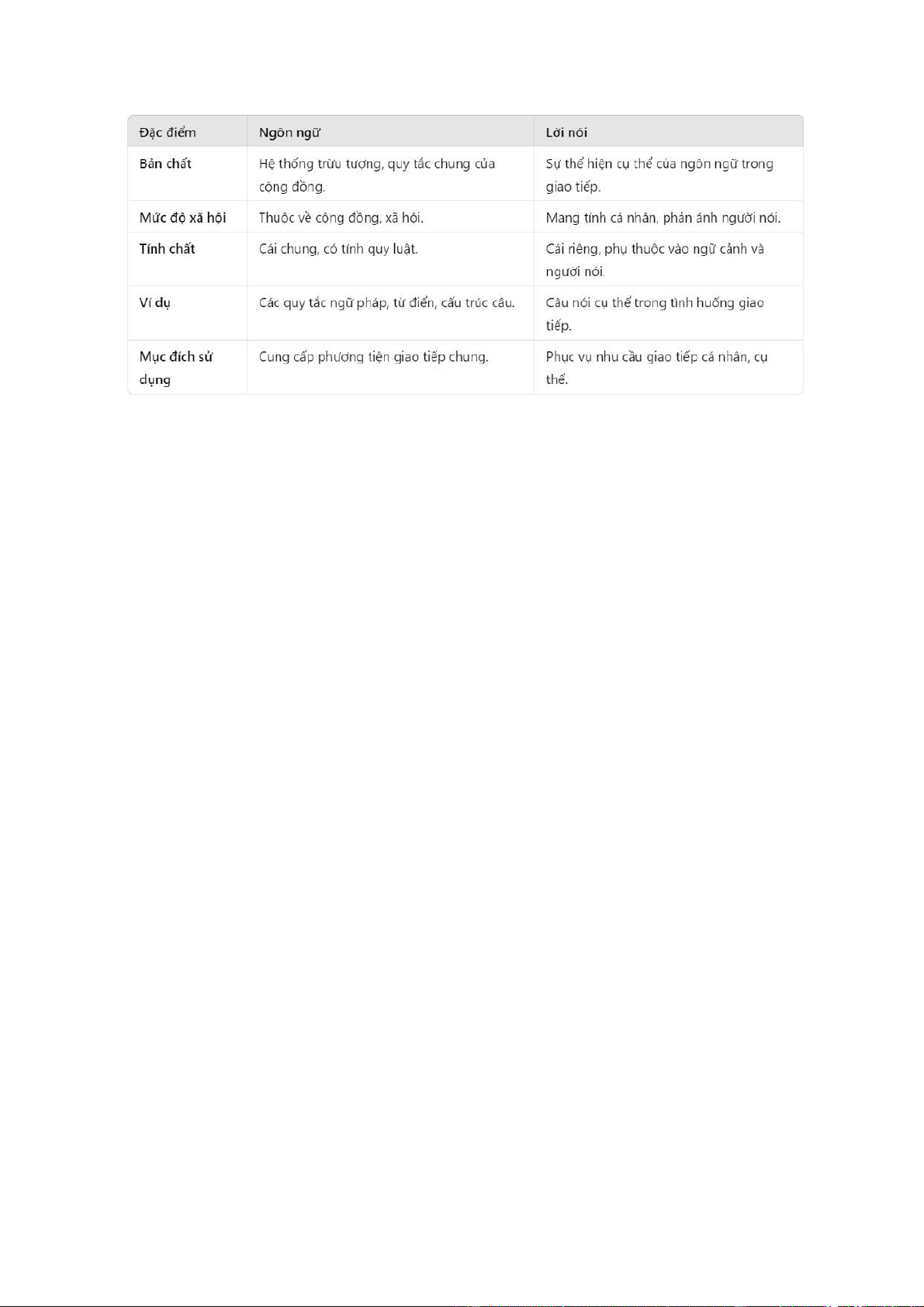 | Đặc điểm | Ngôn ngữ | Lời nói |
|---|---|---|
| Bản chất | Hệ thống trừu tượng, quy tắc chung của cộng đồng. | Sự thể hiện cụ thể của ngôn ngữ trong giao tiếp. |
| Mức độ xã hội | Thuộc về cộng đồng, xã hội. | Mang tính cá nhân, phản ánh người nói. |
| Tính chất | Cái chung, có tính quy luật. | Cái riêng, phụ thuộc vào ngữ cảnh và người nói. |
| Ví dụ | Các quy tắc ngữ pháp, từ điển, cấu trúc câu. | Câu nói cụ thể trong tình huống giao tiếp. |
| Mục đích sử dụng | Cung cấp phương tiện giao tiếp chung. | Phục vụ nhu cầu giao tiếp cá nhân, cụ thể. |